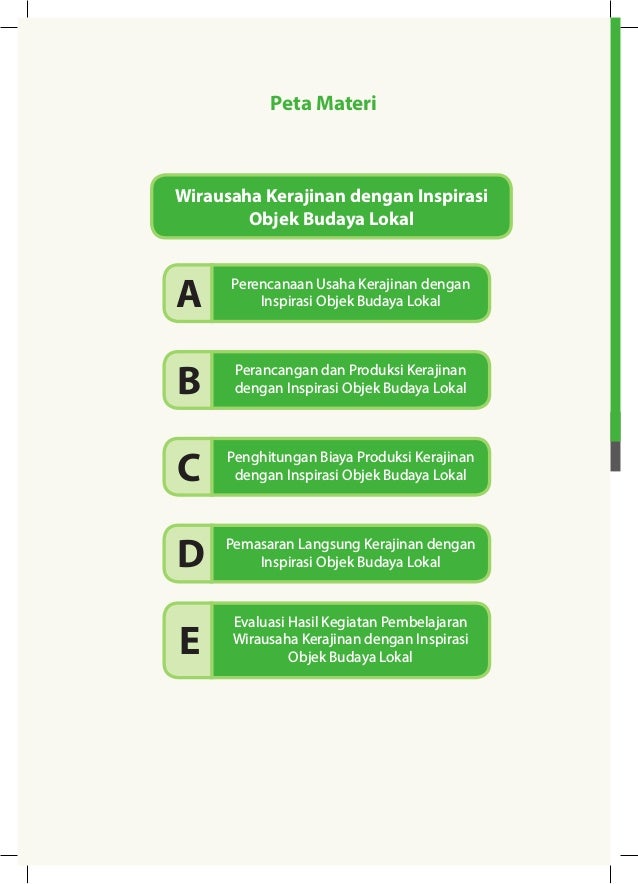 Peta Materi

Wirausaha Kerajinan dengan Inspirasi Objek Budaya Lokal

A

Perencanaan Usaha Kerajinan dengan Inspirasi Objek Budaya Lokal

B

Perancangan dan Produksi Kerajinan dengan Inspirasi Objek Budaya Lokal

C

Penghitungan Biaya Produksi Kerajinan dengan Inspirasi Objek Budaya Lokal

D

Pemasaran Langsung Kerajinan dengan Inspirasi Objek Budaya Lokal

E

Evaluasi Hasil Kegiatan Pembelajaran Wirausaha Kerajinan dengan Inspirasi Objek Budaya Lokal